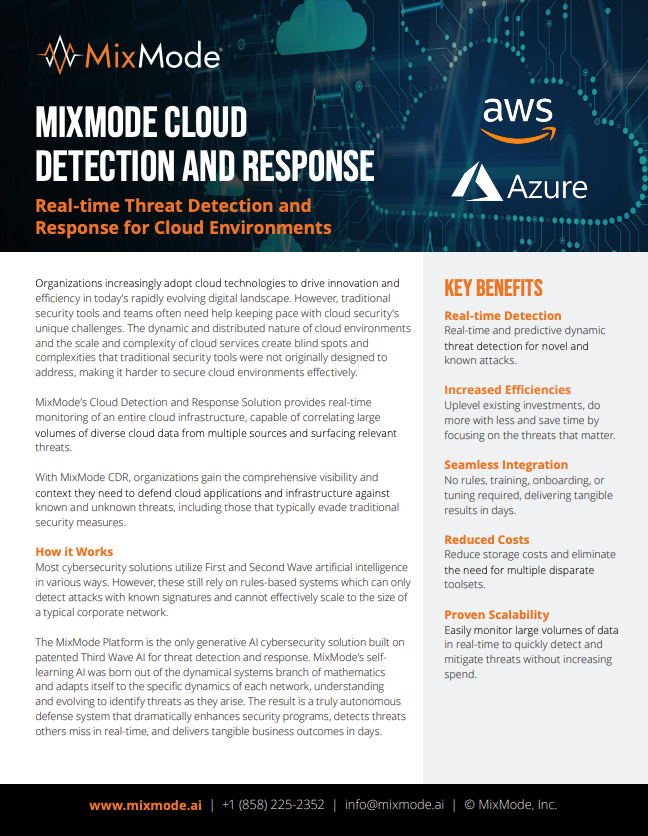 MixMode

MIXMODE CLOUD DETECTION AND RESPONSE

Real-time Threat Detection and Response for Cloud Environments

aws

Azure

Organizations increasingly adopt cloud technologies to drive innovation and efficiency in today's rapidly evolving digital landscape. However, traditional security tools and teams often need help keeping pace with cloud security's unique challenges. The dynamic and distributed nature of cloud environments and the scale and complexity of cloud services create blind spots and complexities that traditional security tools were not originally designed to address, making it harder to secure cloud environments effectively.

MixMode's Cloud Detection and Response Solution provides real-time monitoring of an entire cloud infrastructure, capable of correlating large volumes of diverse cloud data from multiple sources and surfacing relevant threats.

With MixMode CDR, organizations gain the comprehensive visibility and context they need to defend cloud applications and infrastructure against known and unknown threats, including those that typically evade traditional security measures.

How it Works
Most cybersecurity solutions utilize First and Second Wave artificial intelligence in various ways. However, these still rely on rules-based systems which can only detect attacks with known signatures and cannot effectively scale to the size of a typical corporate network.

The MixMode Platform is the only generative AI cybersecurity solution built on patented Third Wave AI for threat detection and response. MixMode's self-learning AI was born out of the dynamical systems branch of mathematics and adapts itself to the specific dynamics of each network, understanding and evolving to identify threats as they arise. The result is a truly autonomous defense system that dramatically enhances security programs, detects threats others miss in real-time, and delivers tangible business outcomes in days.

KEY BENEFITS

Real-time Detection
Real-time and predictive dynamic threat detection for novel and known attacks.

Increased Efficiencies
Uplevel existing investments, do more with less and save time by focusing on the threats that matter.

Seamless Integration
No rules, training, onboarding, or tuning required, delivering tangible results in days.

Reduced Costs
Reduce storage costs and eliminate the need for multiple disparate toolsets.

Proven Scalability
Easily monitor large volumes of data in real-time to quickly detect and mitigate threats without increasing spend.

www.mixmode.ai | +1 (858) 225-2352 | info@mixmode.ai | © MixMode, Inc.